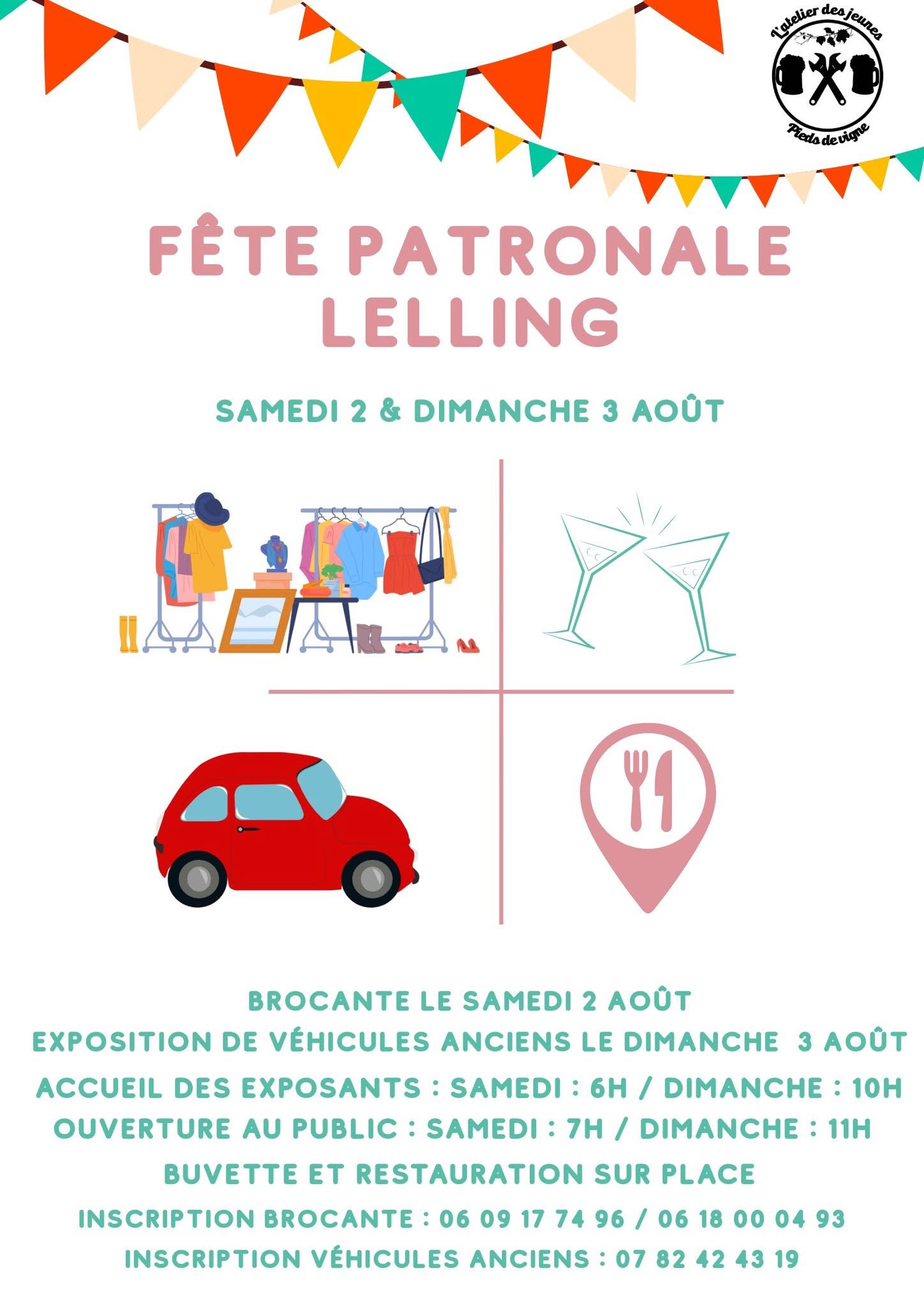 L'atelier des jeunes
Pieds de vigne

FÊTE PATRONALE
LELLING

SAMEDI 2 & DIMANCHE 3 AOÛT

BROCANTE LE SAMEDI 2 AOÛT
EXPOSITION DE VÉHICULES ANCIENS LE DIMANCHE 3 AOÛT
ACCUEIL DES EXPOSANTS : SAMEDI : 6H / DIMANCHE : 10H
OUVERTURE AU PUBLIC : SAMEDI : 7H / DIMANCHE : 11H
BUVETTE ET RESTAURATION SUR PLACE
INSCRIPTION BROCANTE : 06 09 17 74 96 / 06 18 00 04 93
INSCRIPTION VÉHICULES ANCIENS : 07 82 42 43 19